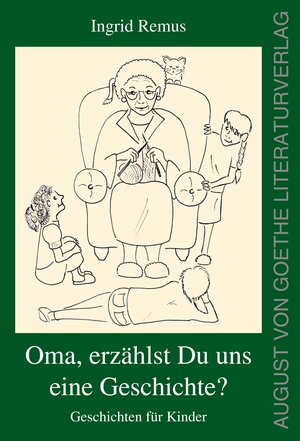 Ingrid Remus

Oma, erzählst Du uns eine Geschichte?

Geschichten für Kinder

AUGUST VON GOETHE LITERATURVERLAG